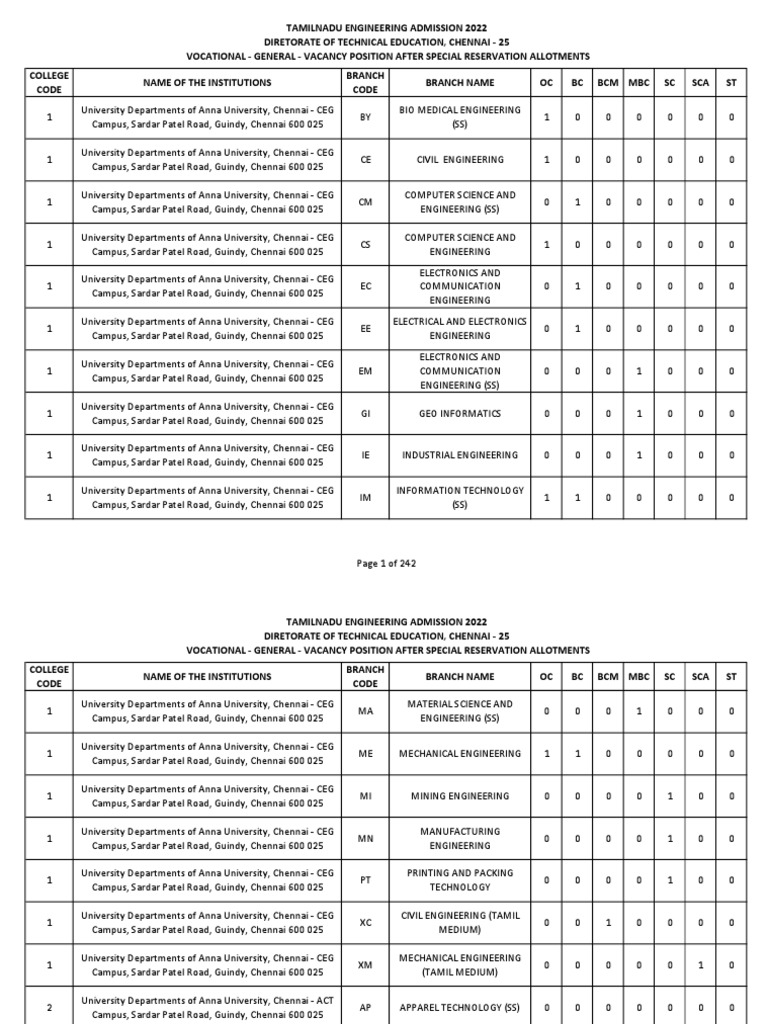 TAMILNADU ENGINEERING ADMISSION 2022
DIRETORATE OF TECHNICAL EDUCATION, CHENNAI - 25
VOCATIONAL - GENERAL - VACANCY POSITION AFTER SPECIAL RESERVATION ALLOTMENTS

| COLLEGE CODE | NAME OF THE INSTITUTIONS | BRANCH CODE | BRANCH NAME | OC | BC | BCM | MBC | SC | SCA | ST |
|---|---|---|---|---|---|---|---|---|---|---|
| 1 | University Departments of Anna University, Chennai - CEG Campus, Sardar Patel Road, Guindy, Chennai 600 025 | BY | BIO MEDICAL ENGINEERING (SS) | 1 | 0 | 0 | 0 | 0 | 0 | 0 |
| 1 | University Departments of Anna University, Chennai - CEG Campus, Sardar Patel Road, Guindy, Chennai 600 025 | CE | CIVIL ENGINEERING | 1 | 0 | 0 | 0 | 0 | 0 | 0 |
| 1 | University Departments of Anna University, Chennai - CEG Campus, Sardar Patel Road, Guindy, Chennai 600 025 | CM | COMPUTER SCIENCE AND ENGINEERING (SS) | 0 | 1 | 0 | 0 | 0 | 0 | 0 |
| 1 | University Departments of Anna University, Chennai - CEG Campus, Sardar Patel Road, Guindy, Chennai 600 025 | CS | COMPUTER SCIENCE AND ENGINEERING | 1 | 0 | 0 | 0 | 0 | 0 | 0 |
| 1 | University Departments of Anna University, Chennai - CEG Campus, Sardar Patel Road, Guindy, Chennai 600 025 | EC | ELECTRONICS AND COMMUNICATION ENGINEERING | 0 | 1 | 0 | 0 | 0 | 0 | 0 |
| 1 | University Departments of Anna University, Chennai - CEG Campus, Sardar Patel Road, Guindy, Chennai 600 025 | EE | ELECTRICAL AND ELECTRONICS ENGINEERING | 0 | 1 | 0 | 0 | 0 | 0 | 0 |
| 1 | University Departments of Anna University, Chennai - CEG Campus, Sardar Patel Road, Guindy, Chennai 600 025 | EM | ELECTRONICS AND COMMUNICATION ENGINEERING (SS) | 0 | 0 | 0 | 1 | 0 | 0 | 0 |
| 1 | University Departments of Anna University, Chennai - CEG Campus, Sardar Patel Road, Guindy, Chennai 600 025 | GI | GEO INFORMATICS | 0 | 0 | 0 | 1 | 0 | 0 | 0 |
| 1 | University Departments of Anna University, Chennai - CEG Campus, Sardar Patel Road, Guindy, Chennai 600 025 | IE | INDUSTRIAL ENGINEERING | 0 | 0 | 0 | 1 | 0 | 0 | 0 |
| 1 | University Departments of Anna University, Chennai - CEG Campus, Sardar Patel Road, Guindy, Chennai 600 025 | IM | INFORMATION TECHNOLOGY (SS) | 1 | 1 | 0 | 0 | 0 | 0 | 0 |

Page 1 of 242

TAMILNADU ENGINEERING ADMISSION 2022
DIRETORATE OF TECHNICAL EDUCATION, CHENNAI - 25
VOCATIONAL - GENERAL - VACANCY POSITION AFTER SPECIAL RESERVATION ALLOTMENTS

| COLLEGE CODE | NAME OF THE INSTITUTIONS | BRANCH CODE | BRANCH NAME | OC | BC | BCM | MBC | SC | SCA | ST |
|---|---|---|---|---|---|---|---|---|---|---|
| 1 | University Departments of Anna University, Chennai - CEG Campus, Sardar Patel Road, Guindy, Chennai 600 025 | MA | MATERIAL SCIENCE AND ENGINEERING (SS) | 0 | 0 | 0 | 1 | 0 | 0 | 0 |
| 1 | University Departments of Anna University, Chennai - CEG Campus, Sardar Patel Road, Guindy, Chennai 600 025 | ME | MECHANICAL ENGINEERING | 1 | 1 | 0 | 0 | 0 | 0 | 0 |
| 1 | University Departments of Anna University, Chennai - CEG Campus, Sardar Patel Road, Guindy, Chennai 600 025 | MI | MINING ENGINEERING | 0 | 0 | 0 | 0 | 1 | 0 | 0 |
| 1 | University Departments of Anna University, Chennai - CEG Campus, Sardar Patel Road, Guindy, Chennai 600 025 | MN | MANUFACTURING ENGINEERING | 0 | 0 | 0 | 0 | 1 | 0 | 0 |
| 1 | University Departments of Anna University, Chennai - CEG Campus, Sardar Patel Road, Guindy, Chennai 600 025 | PT | PRINTING AND PACKING TECHNOLOGY | 0 | 0 | 0 | 0 | 1 | 0 | 0 |
| 1 | University Departments of Anna University, Chennai - CEG Campus, Sardar Patel Road, Guindy, Chennai 600 025 | XC | CIVIL ENGINEERING (TAMIL MEDIUM) | 0 | 0 | 1 | 0 | 0 | 0 | 0 |
| 1 | University Departments of Anna University, Chennai - CEG Campus, Sardar Patel Road, Guindy, Chennai 600 025 | XM | MECHANICAL ENGINEERING (TAMIL MEDIUM) | 0 | 0 | 0 | 0 | 0 | 1 | 0 |
| 2 | University Departments of Anna University, Chennai - ACT Campus, Sardar Patel Road, Guindy, Chennai 600 025 | AP | APPAREL TECHNOLOGY (SS) | 0 | 0 | 0 | 0 | 0 | 0 | 0 |